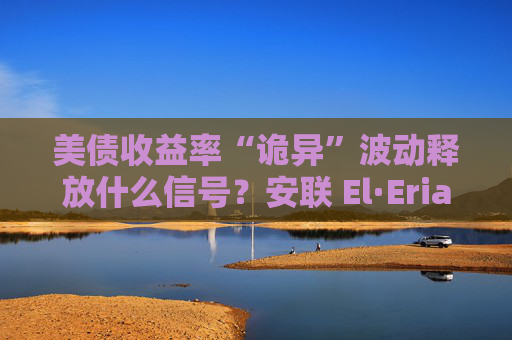 美债收益率“诡异”波动释放什么信号？安联 El·Eria